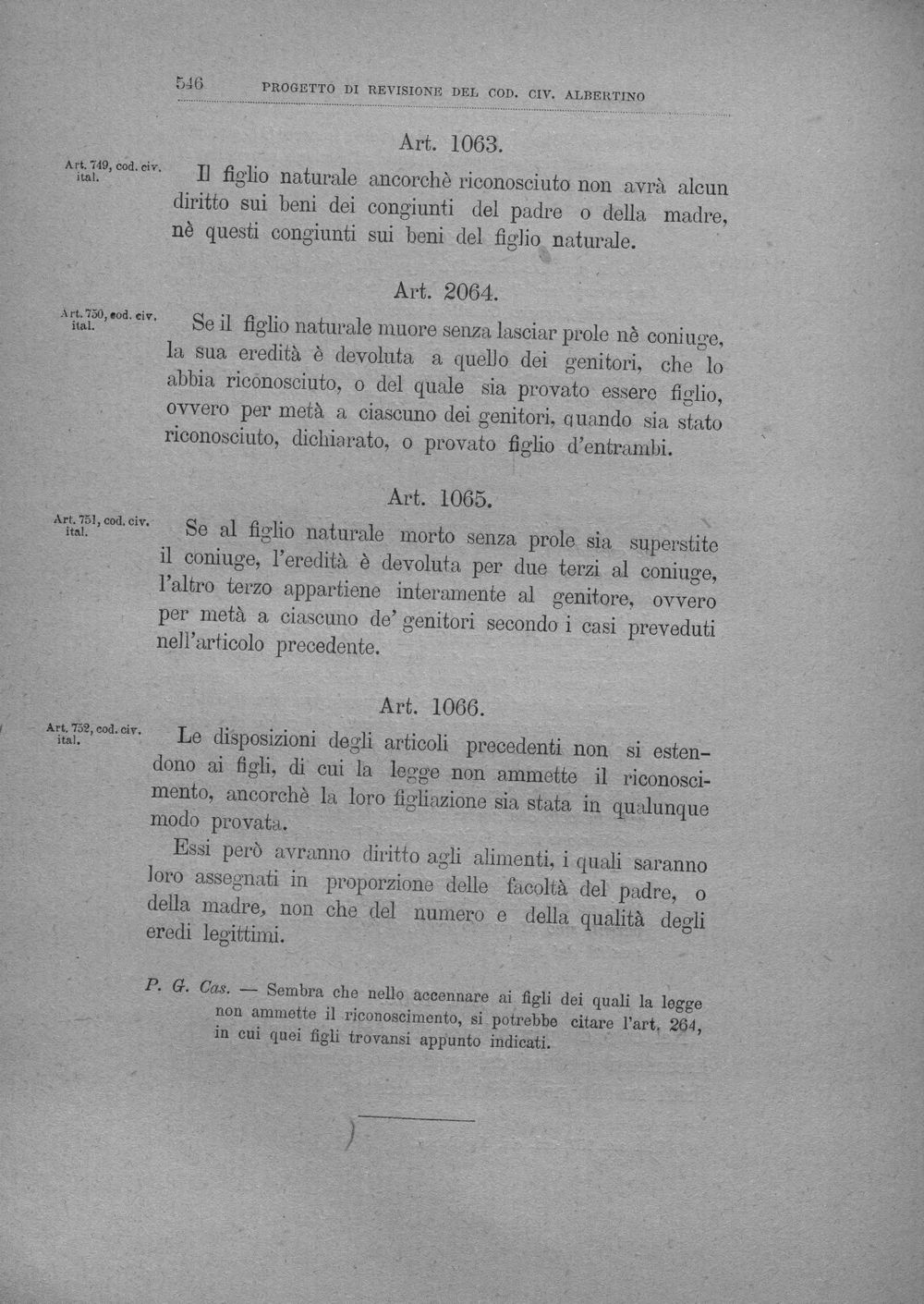 546 PROGETTO DI REVISIONE DEL COD. CIV. ALBERTINO

Art. 1063.

Art. 749, cod. civ. ital.

Il figlio naturale ancorchè riconosciuto non avrà alcun diritto sui beni dei congiunti del padre o della madre, nè questi congiunti sui beni del figlio naturale.

Art. 2064.

Art. 750, cod. civ. ital.

Se il figlio naturale muore senza lasciar prole nè coniuge, la sua eredità è devoluta a quello dei genitori, che lo abbia riconosciuto, o del quale sia provato essere figlio, ovvero per metà a ciascuno dei genitori, quando sia stato riconosciuto, dichiarato, o provato figlio d'entrambi.

Art. 1065.

Art. 751, cod. civ. ital.

Se al figlio naturale morto senza prole sia superstite il coniuge, l'eredità è devoluta per due terzi al coniuge, l'altro terzo appartiene interamente al genitore, ovvero per metà a ciascuno de' genitori secondo i casi preveduti nell'articolo precedente.

Art. 1066.

Art. 752, cod. civ. ital.

Le disposizioni degli articoli precedenti non si estendono ai figli, di cui la legge non ammette il riconoscimento, ancorchè la loro figliazione sia stata in qualunque modo provata.

Essi però avranno diritto agli alimenti, i quali saranno loro assegnati in proporzione delle facoltà del padre, o della madre, non che del numero e della qualità degli eredi legittimi.

P. G. Cas. — Sembra che nello accennare ai figli dei quali la legge non ammette il riconoscimento, si potrebbe citare l'art. 264, in cui quei figli trovansi appunto indicati.